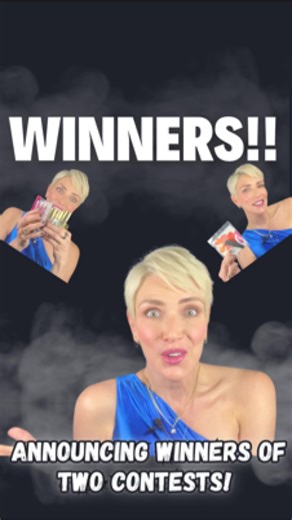 WINNERS!!

ANNOUNCING WINNERS OF TWO CONTESTS!